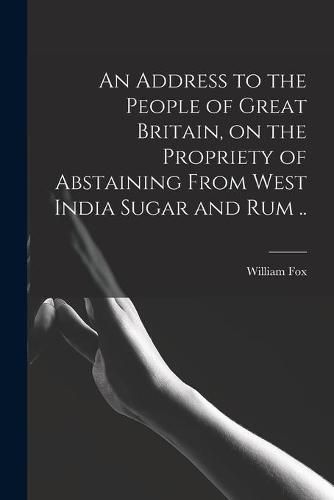 An Address to the People of Great Britain, on the Propriety of Abstaining From West India Sugar and Rum ..

William Fox